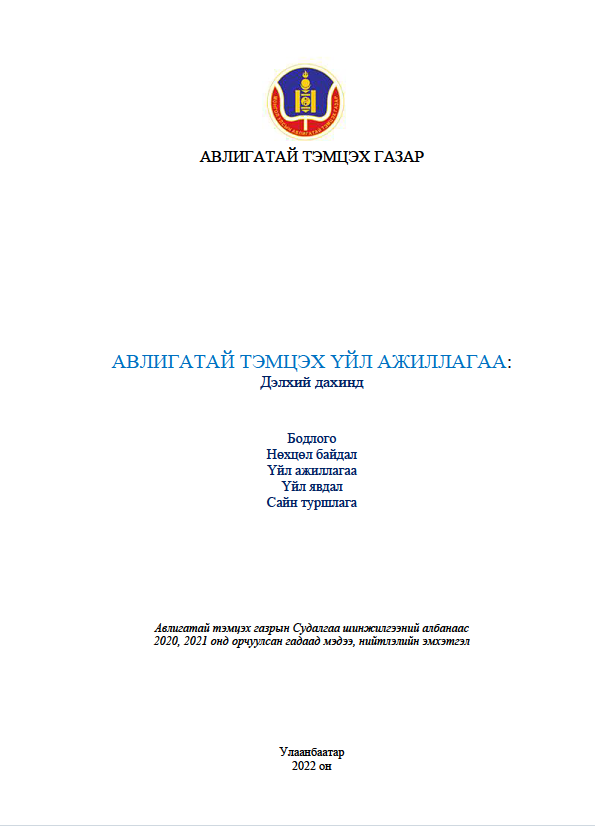 АВЛИГАТАЙ ТЭМЦЭХ ГАЗАР

АВЛИГАТАЙ ТЭМЦЭХ ҮЙЛ АЖИЛЛАГАА:
Дэлхий дахинд

Бодлого
Нөхцөл байдал
Үйл ажиллагаа
Үйл явдал
Сайн туршлага

Авлигатай тэмцэх газрын Судалгаа шинжилгээний албанаас 2020, 2021 онд орчуулсан гадаад мэдээ, нийтлэлийн эмхэтгэл

Улаанбаатар
2022 он